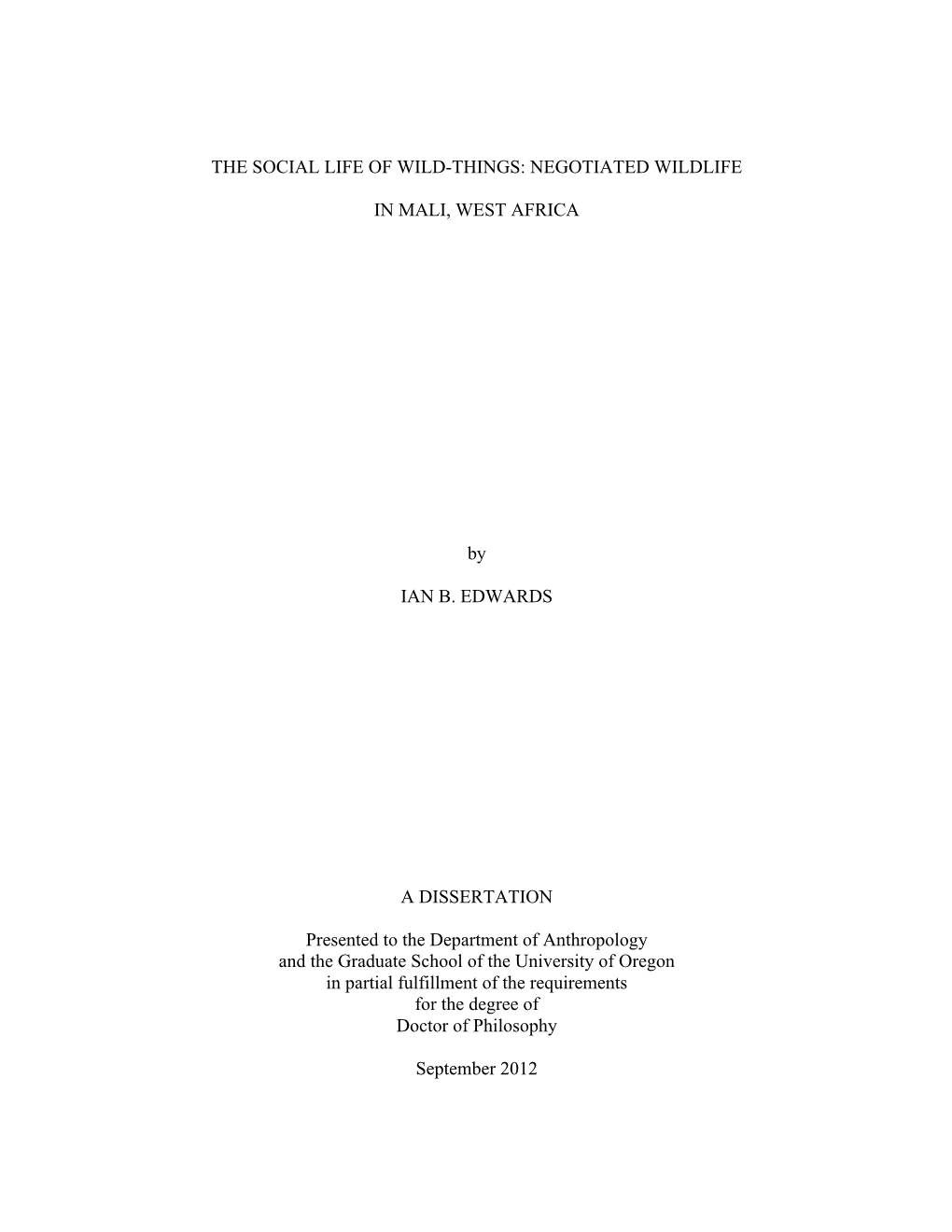 THE SOCIAL LIFE OF WILD-THINGS: NEGOTIATED WILDLIFE

IN MALI, WEST AFRICA

by

IAN B. EDWARDS

A DISSERTATION

Presented to the Department of Anthropology
and the Graduate School of the University of Oregon
in partial fulfillment of the requirements
for the degree of
Doctor of Philosophy

September 2012